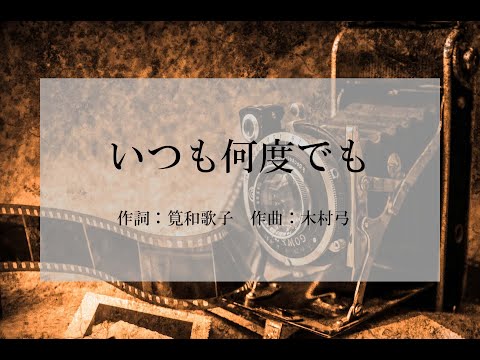 いつも何度でも

作詞：覚和歌子　作曲：木村弓